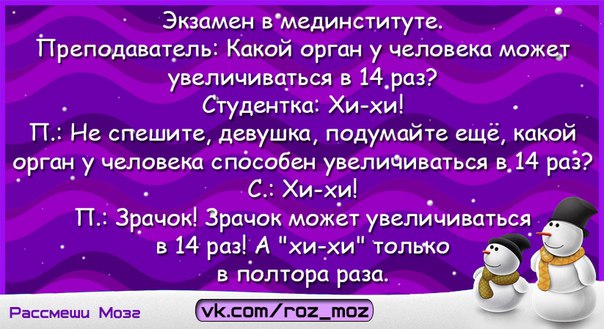 Экзамен в мединституте.
Преподаватель: Какой орган у человека может увеличиваться в 14 раз?
Студентка: Хи-хи!
П.: Не спешите, девушка, подумайте ещё, какой орган у человека способен увеличиваться в 14 раз?
С.: Хи-хи!
П.: Зрачок! Зрачок может увеличиваться в 14 раз! А "хи-хи" только в полтора раза.

Рассмеши Мозг

vk.com/roz_moz